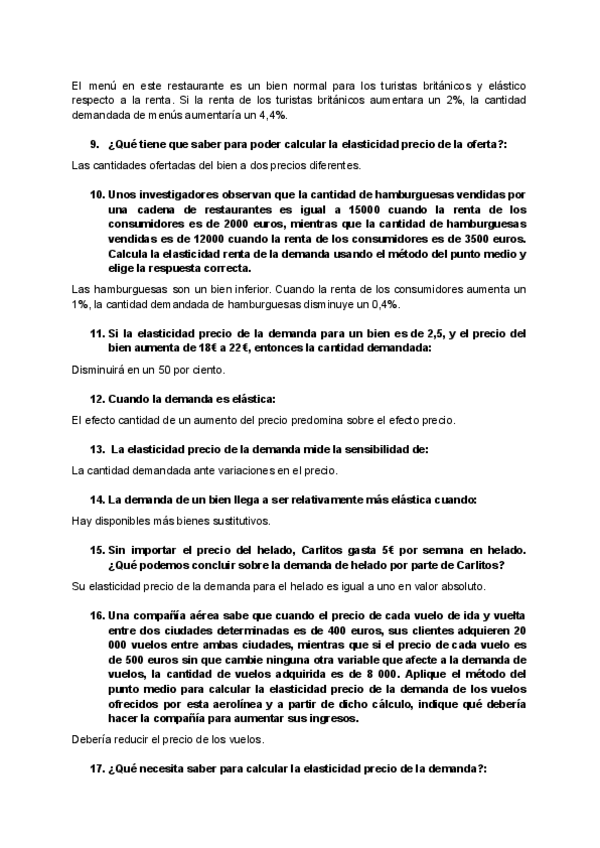 El menú en este restaurante es un bien normal para los turistas británicos y elástico respecto a la renta. Si la renta de los turistas británicos aumentara un 2%, la cantidad demandada de menús aumentaría un 4,4%.

9. ¿Qué tiene que saber para poder calcular la elasticidad precio de la oferta?:

Las cantidades ofertadas del bien a dos precios diferentes.

10. Unos investigadores observan que la cantidad de hamburguesas vendidas por una cadena de restaurantes es igual a 15000 cuando la renta de los consumidores es de 2000 euros, mientras que la cantidad de hamburguesas vendidas es de 12000 cuando la renta de los consumidores es de 3500 euros. Calcula la elasticidad renta de la demanda usando el método del punto medio y elige la respuesta correcta.

Las hamburguesas son un bien inferior. Cuando la renta de los consumidores aumenta un 1%, la cantidad demandada de hamburguesas disminuye un 0,4%.

11. Si la elasticidad precio de la demanda para un bien es de 2,5, y el precio del bien aumenta de 18€ a 22€, entonces la cantidad demandada:

Disminuirá en un 50 por ciento.

12. Cuando la demanda es elástica:

El efecto cantidad de un aumento del precio predomina sobre el efecto precio.

13. La elasticidad precio de la demanda mide la sensibilidad de:

La cantidad demandada ante variaciones en el precio.

14. La demanda de un bien llega a ser relativamente más elástica cuando:

Hay disponibles más bienes sustitutivos.

15. Sin importar el precio del helado, Carlitos gasta 5€ por semana en helado. ¿Qué podemos concluir sobre la demanda de helado por parte de Carlitos?

Su elasticidad precio de la demanda para el helado es igual a uno en valor absoluto.

16. Una compañía aérea sabe que cuando el precio de cada vuelo de ida y vuelta entre dos ciudades determinadas es de 400 euros, sus clientes adquieren 20 000 vuelos entre ambas ciudades, mientras que si el precio de cada vuelo es de 500 euros sin que cambie ninguna otra variable que afecte a la demanda de vuelos, la cantidad de vuelos adquirida es de 8 000. Aplique el método del punto medio para calcular la elasticidad precio de la demanda de los vuelos ofrecidos por esta aerolínea y a partir de dicho cálculo, indique qué debería hacer la compañía para aumentar sus ingresos.

Debería reducir el precio de los vuelos.

17. ¿Qué necesita saber para calcular la elasticidad precio de la demanda?: